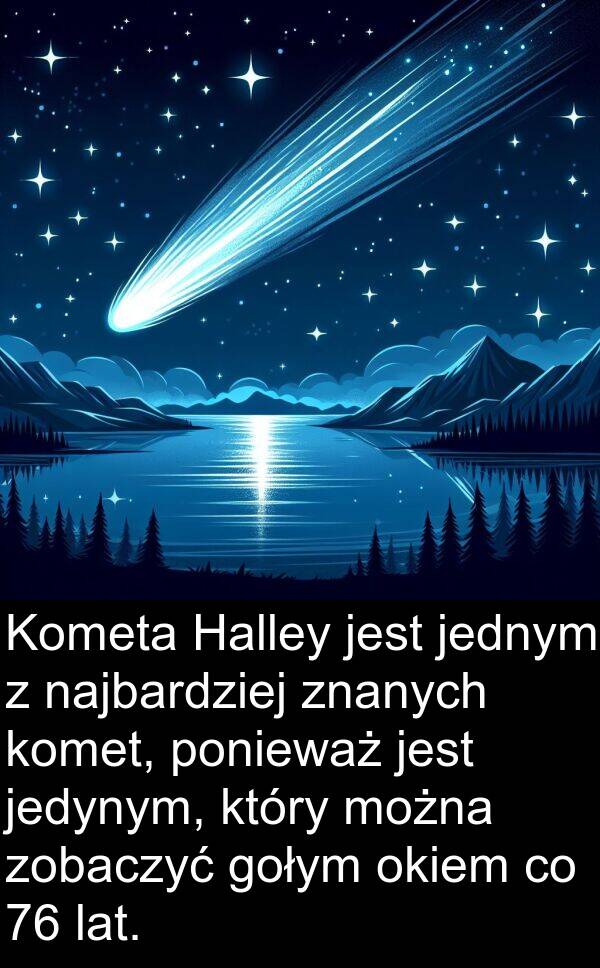 Kometa Halley jest jednym z najbardziej znanych komet, ponieważ jest jedynym, który można zobaczyć gołym okiem co 76 lat.